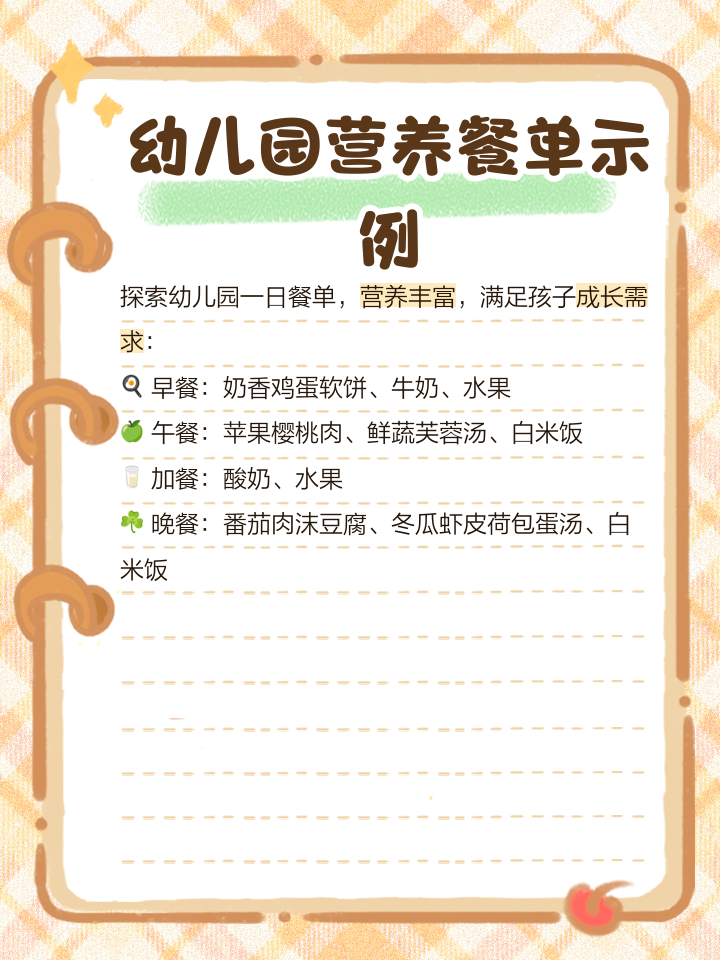 幼儿园营养餐单示例

探索幼儿园一日餐单，营养丰富，满足孩子成长需求：

🍳 早餐：奶香鸡蛋软饼、牛奶、水果

🍏 午餐：苹果樱桃肉、鲜蔬芙蓉汤、白米饭

🥛 加餐：酸奶、水果

☘️ 晚餐：番茄肉沫豆腐、冬瓜虾皮荷包蛋汤、白米饭